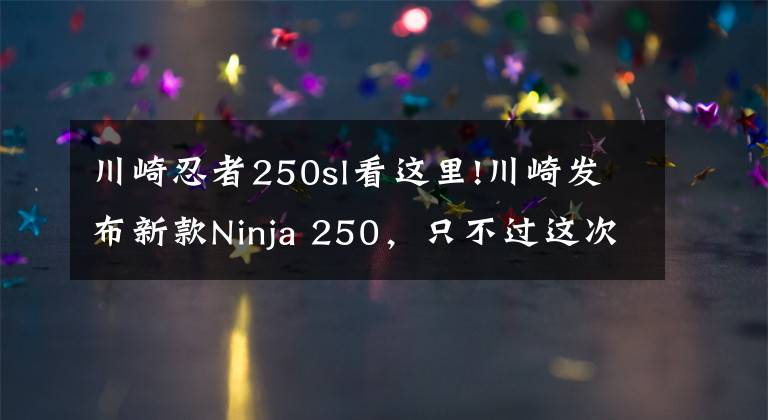 川崎忍者250sl看这里!川崎发布新款Ninja 250，只不过这次